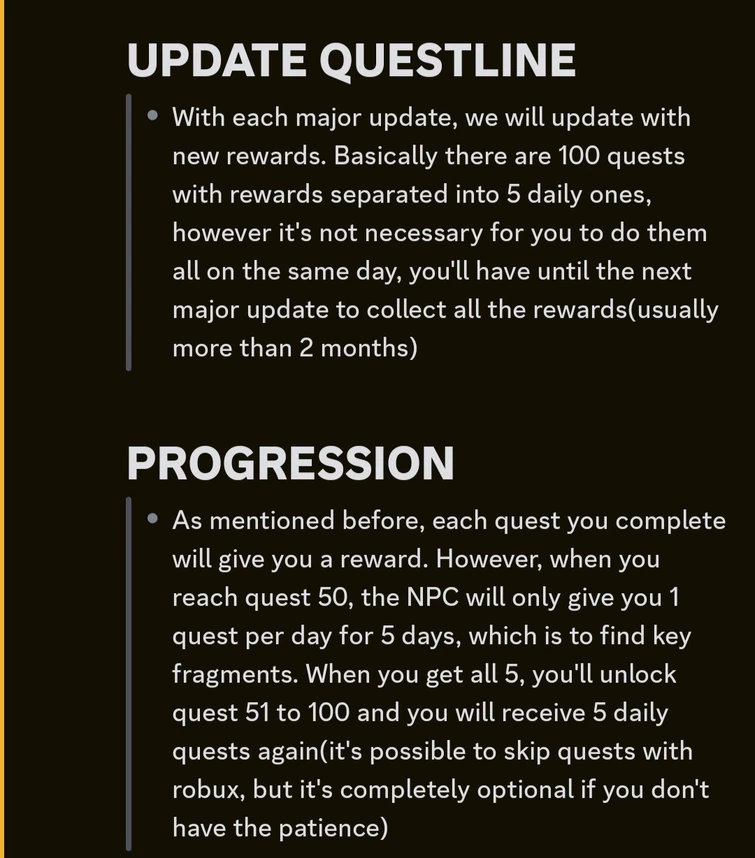 UPDATE QUESTLINE

• With each major update, we will update with new rewards. Basically there are 100 quests with rewards separated into 5 daily ones, however it's not necessary for you to do them all on the same day, you'll have until the next major update to collect all the rewards(usually more than 2 months)

PROGRESSION

• As mentioned before, each quest you complete will give you a reward. However, when you reach quest 50, the NPC will only give you 1 quest per day for 5 days, which is to find key fragments. When you get all 5, you'll unlock quest 51 to 100 and you will receive 5 daily quests again(it's possible to skip quests with robux, but it's completely optional if you don't have the patience)